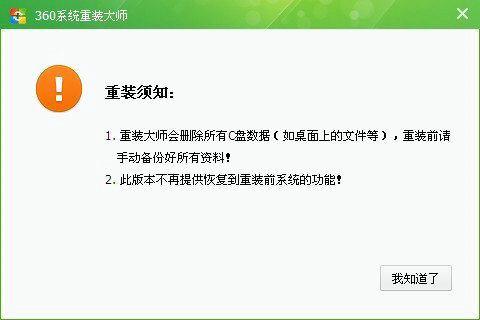 360系统重装大师

重装须知：

1. 重装大师会删除所有C盘数据（如桌面上的文件等），重装前请手动备份好所有资料！

2. 此版本不再提供恢复到重装前系统的功能！

我知道了